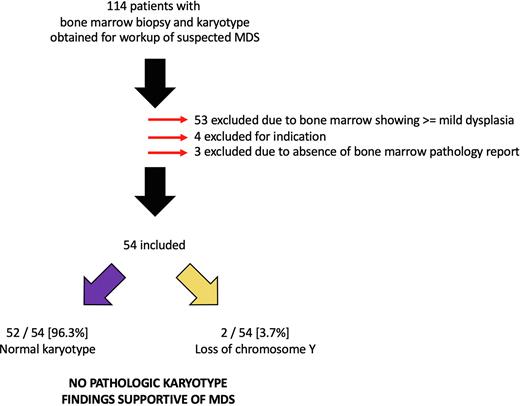 114 patients with
bone marrow biopsy and karyotype
obtained for workup of suspected MDS

53 excluded due to bone marrow showing >= mild dysplasia
4 excluded for indication
3 excluded due to absence of bone marrow pathology report

54 included

52 / 54 [96.3%]
Normal karyotype

2 / 54 [3.7%]
Loss of chromosome Y

NO PATHOLOGIC KARYOTYPE
FINDINGS SUPPORTIVE OF MDS